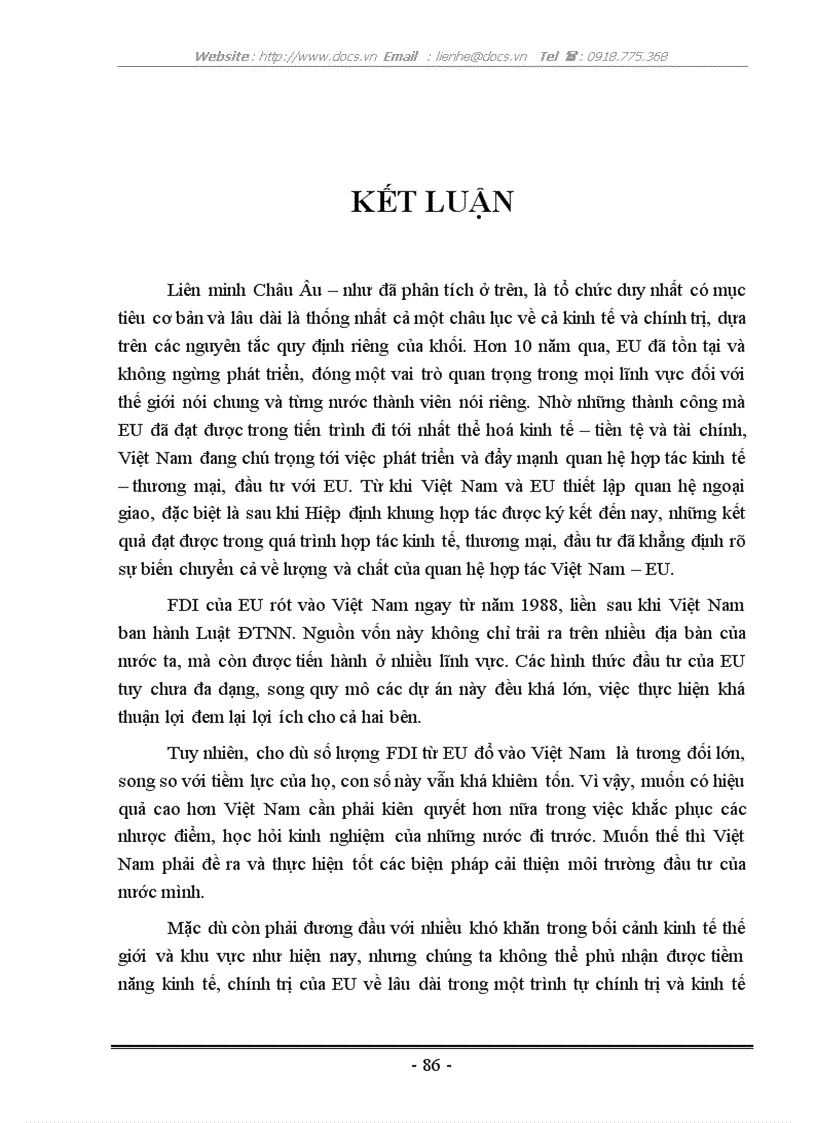 Website : http://www.docs.vn Email : lienhe@docs.vn Tel ☎ : 0918.775.368

KẾT LUẬN

Liên minh Châu Âu – như đã phân tích ở trên, là tổ chức duy nhất có mục tiêu cơ bản và lâu dài là thống nhất cả một châu lục về cả kinh tế và chính trị, dựa trên các nguyên tắc quy định riêng của khối. Hơn 10 năm qua, EU đã tồn tại và không ngừng phát triển, đóng một vai trò quan trọng trong mọi lĩnh vực đối với thế giới nói chung và từng nước thành viên nói riêng. Nhờ những thành công mà EU đã đạt được trong tiến trình đi tới nhất thể hoá kinh tế – tiền tệ và tài chính, Việt Nam đang chú trọng tới việc phát triển và đẩy mạnh quan hệ hợp tác kinh tế – thương mại, đầu tư với EU. Từ khi Việt Nam và EU thiết lập quan hệ ngoại giao, đặc biệt là sau khi Hiệp định khung hợp tác được ký kết đến nay, những kết quả đạt được trong quá trình hợp tác kinh tế, thương mại, đầu tư đã khẳng định rõ sự biến chuyển cả về lượng và chất của quan hệ hợp tác Việt Nam – EU.

FDI của EU rót vào Việt Nam ngay từ năm 1988, liền sau khi Việt Nam ban hành Luật ĐTNN. Nguồn vốn này không chỉ trải ra trên nhiều địa bàn của nước ta, mà còn được tiến hành ở nhiều lĩnh vực. Các hình thức đầu tư của EU tuy chưa đa dạng, song quy mô các dự án này đều khá lớn, việc thực hiện khá thuận lợi đem lại lợi ích cho cả hai bên.

Tuy nhiên, cho dù số lượng FDI từ EU đổ vào Việt Nam là tương đối lớn, song so với tiềm lực của họ, con số này vẫn khá khiêm tốn. Vì vậy, muốn có hiệu quả cao hơn Việt Nam cần phải kiên quyết hơn nữa trong việc khắc phục các nhược điểm, học hỏi kinh nghiệm của những nước đi trước. Muốn thế thì Việt Nam phải đề ra và thực hiện tốt các biện pháp cải thiện môi trường đầu tư của nước mình.

Mặc dù còn phải đương đầu với nhiều khó khăn trong bối cảnh kinh tế thế giới và khu vực như hiện nay, nhưng chúng ta không thể phủ nhận được tiềm năng kinh tế, chính trị của EU về lâu dài trong một trình tự chính trị và kinh tế

- 86 -